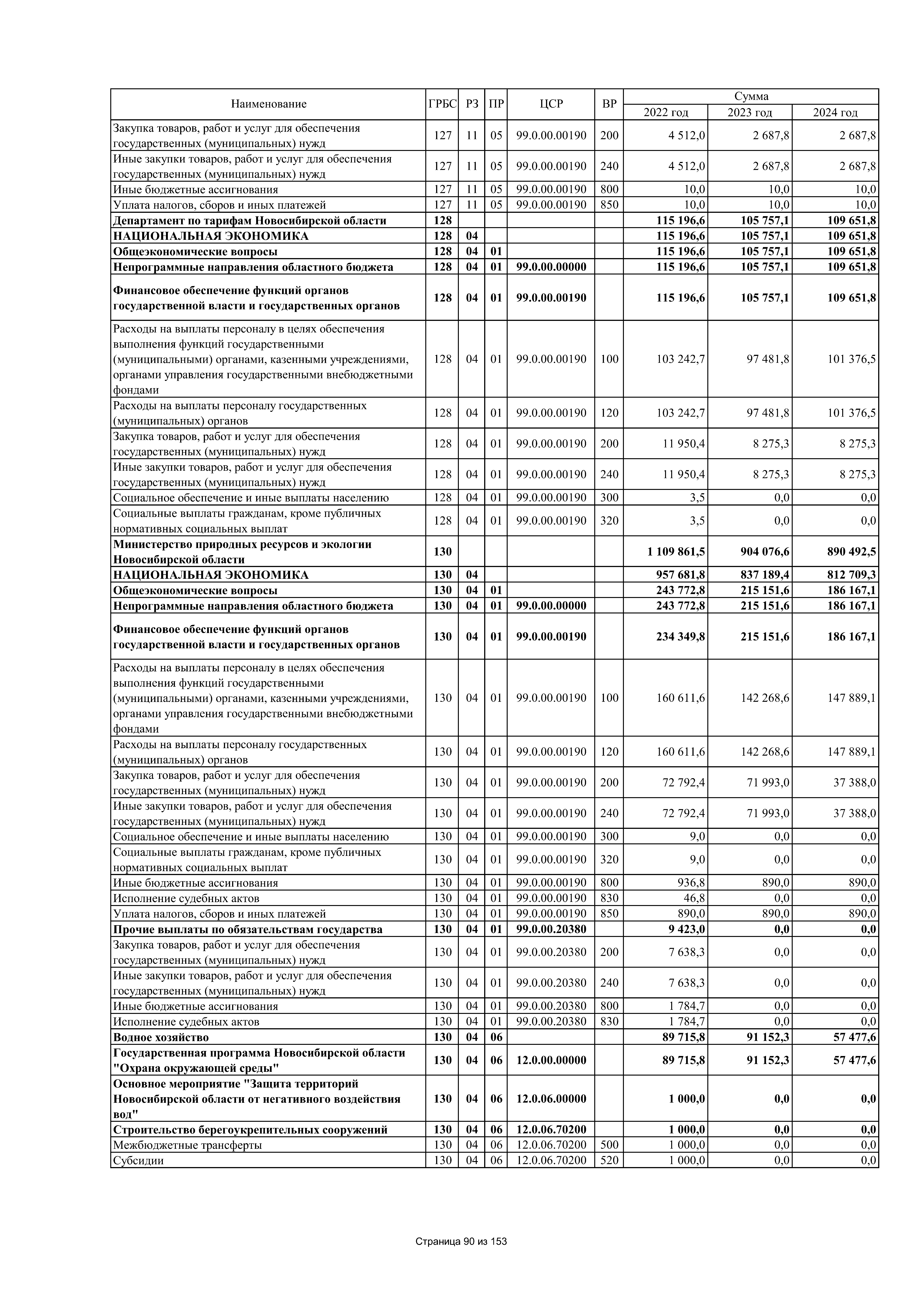 | Наименование | ГРБС | РЗ | ПР | ЦСР | ВР | Сумма 2022 год | Сумма 2023 год | Сумма 2024 год |
|---|---|---|---|---|---|---|---|---|
| Закупка товаров, работ и услуг для обеспечения государственных (муниципальных) нужд | 127 | 11 | 05 | 99.0.00.00190 | 200 | 4 512,0 | 2 687,8 | 2 687,8 |
| Иные закупки товаров, работ и услуг для обеспечения государственных (муниципальных) нужд | 127 | 11 | 05 | 99.0.00.00190 | 240 | 4 512,0 | 2 687,8 | 2 687,8 |
| Иные бюджетные ассигнования | 127 | 11 | 05 | 99.0.00.00190 | 800 | 10,0 | 10,0 | 10,0 |
| Уплата налогов, сборов и иных платежей | 127 | 11 | 05 | 99.0.00.00190 | 850 | 10,0 | 10,0 | 10,0 |
| Департамент по тарифам Новосибирской области | 128 | | | | | 115 196,6 | 105 757,1 | 109 651,8 |
| НАЦИОНАЛЬНАЯ ЭКОНОМИКА | 128 | 04 | | | | 115 196,6 | 105 757,1 | 109 651,8 |
| Общеэкономические вопросы | 128 | 04 | 01 | | | 115 196,6 | 105 757,1 | 109 651,8 |
| Непрограммные направления областного бюджета | 128 | 04 | 01 | 99.0.00.00000 | | 115 196,6 | 105 757,1 | 109 651,8 |
| Финансовое обеспечение функций органов государственной власти и государственных органов | 128 | 04 | 01 | 99.0.00.00190 | | 115 196,6 | 105 757,1 | 109 651,8 |
| Расходы на выплаты персоналу в целях обеспечения выполнения функций государственными (муниципальными) органами, казенными учреждениями, органами управления государственными внебюджетными фондами | 128 | 04 | 01 | 99.0.00.00190 | 100 | 103 242,7 | 97 481,8 | 101 376,5 |
| Расходы на выплаты персоналу государственных (муниципальных) органов | 128 | 04 | 01 | 99.0.00.00190 | 120 | 103 242,7 | 97 481,8 | 101 376,5 |
| Закупка товаров, работ и услуг для обеспечения государственных (муниципальных) нужд | 128 | 04 | 01 | 99.0.00.00190 | 200 | 11 950,4 | 8 275,3 | 8 275,3 |
| Иные закупки товаров, работ и услуг для обеспечения государственных (муниципальных) нужд | 128 | 04 | 01 | 99.0.00.00190 | 240 | 11 950,4 | 8 275,3 | 8 275,3 |
| Социальное обеспечение и иные выплаты населению | 128 | 04 | 01 | 99.0.00.00190 | 300 | 3,5 | 0,0 | 0,0 |
| Социальные выплаты гражданам, кроме публичных нормативных социальных выплат | 128 | 04 | 01 | 99.0.00.00190 | 320 | 3,5 | 0,0 | 0,0 |
| Министерство природных ресурсов и экологии Новосибирской области | 130 | | | | | 1 109 861,5 | 904 076,6 | 890 492,5 |
| НАЦИОНАЛЬНАЯ ЭКОНОМИКА | 130 | 04 | | | | 957 681,8 | 837 189,4 | 812 709,3 |
| Общеэкономические вопросы | 130 | 04 | 01 | | | 243 772,8 | 215 151,6 | 186 167,1 |
| Непрограммные направления областного бюджета | 130 | 04 | 01 | 99.0.00.00000 | | 243 772,8 | 215 151,6 | 186 167,1 |
| Финансовое обеспечение функций органов государственной власти и государственных органов | 130 | 04 | 01 | 99.0.00.00190 | | 234 349,8 | 215 151,6 | 186 167,1 |
| Расходы на выплаты персоналу в целях обеспечения выполнения функций государственными (муниципальными) органами, казенными учреждениями, органами управления государственными внебюджетными фондами | 130 | 04 | 01 | 99.0.00.00190 | 100 | 160 611,6 | 142 268,6 | 147 889,1 |
| Расходы на выплаты персоналу государственных (муниципальных) органов | 130 | 04 | 01 | 99.0.00.00190 | 120 | 160 611,6 | 142 268,6 | 147 889,1 |
| Закупка товаров, работ и услуг для обеспечения государственных (муниципальных) нужд | 130 | 04 | 01 | 99.0.00.00190 | 200 | 72 792,4 | 71 993,0 | 37 388,0 |
| Иные закупки товаров, работ и услуг для обеспечения государственных (муниципальных) нужд | 130 | 04 | 01 | 99.0.00.00190 | 240 | 72 792,4 | 71 993,0 | 37 388,0 |
| Социальное обеспечение и иные выплаты населению | 130 | 04 | 01 | 99.0.00.00190 | 300 | 9,0 | 0,0 | 0,0 |
| Социальные выплаты гражданам, кроме публичных нормативных социальных выплат | 130 | 04 | 01 | 99.0.00.00190 | 320 | 9,0 | 0,0 | 0,0 |
| Иные бюджетные ассигнования | 130 | 04 | 01 | 99.0.00.00190 | 800 | 936,8 | 890,0 | 890,0 |
| Исполнение судебных актов | 130 | 04 | 01 | 99.0.00.00190 | 830 | 46,8 | 0,0 | 0,0 |
| Уплата налогов, сборов и иных платежей | 130 | 04 | 01 | 99.0.00.00190 | 850 | 890,0 | 890,0 | 890,0 |
| Прочие выплаты по обязательствам государства | 130 | 04 | 01 | 99.0.00.20380 | | 9 423,0 | 0,0 | 0,0 |
| Закупка товаров, работ и услуг для обеспечения государственных (муниципальных) нужд | 130 | 04 | 01 | 99.0.00.20380 | 200 | 7 638,3 | 0,0 | 0,0 |
| Иные закупки товаров, работ и услуг для обеспечения государственных (муниципальных) нужд | 130 | 04 | 01 | 99.0.00.20380 | 240 | 7 638,3 | 0,0 | 0,0 |
| Иные бюджетные ассигнования | 130 | 04 | 01 | 99.0.00.20380 | 800 | 1 784,7 | 0,0 | 0,0 |
| Исполнение судебных актов | 130 | 04 | 01 | 99.0.00.20380 | 830 | 1 784,7 | 0,0 | 0,0 |
| Водное хозяйство | 130 | 04 | 06 | | | 89 715,8 | 91 152,3 | 57 477,6 |
| Государственная программа Новосибирской области "Охрана окружающей среды" | 130 | 04 | 06 | 12.0.00.00000 | | 89 715,8 | 91 152,3 | 57 477,6 |
| Основное мероприятие "Защита территорий Новосибирской области от негативного воздействия вод" | 130 | 04 | 06 | 12.0.06.00000 | | 1 000,0 | 0,0 | 0,0 |
| Строительство берегоукрепительных сооружений | 130 | 04 | 06 | 12.0.06.70200 | | 1 000,0 | 0,0 | 0,0 |
| Межбюджетные трансферты | 130 | 04 | 06 | 12.0.06.70200 | 500 | 1 000,0 | 0,0 | 0,0 |
| Субсидии | 130 | 04 | 06 | 12.0.06.70200 | 520 | 1 000,0 | 0,0 | 0,0 |

Страница 90 из 153